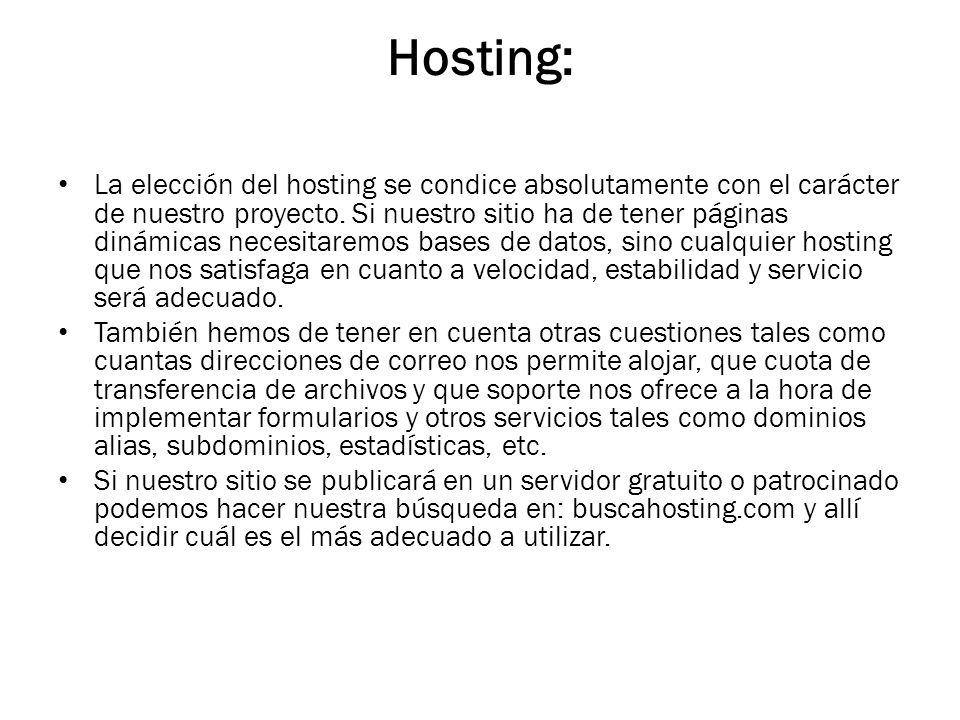 Hosting:

• La elección del hosting se condice absolutamente con el carácter de nuestro proyecto. Si nuestro sitio ha de tener páginas dinámicas necesitaremos bases de datos, sino cualquier hosting que nos satisfaga en cuanto a velocidad, estabilidad y servicio será adecuado.
• También hemos de tener en cuenta otras cuestiones tales como cuantas direcciones de correo nos permite alojar, que cuota de transferencia de archivos y que soporte nos ofrece a la hora de implementar formularios y otros servicios tales como dominios alias, subdominios, estadísticas, etc.
• Si nuestro sitio se publicará en un servidor gratuito o patrocinado podemos hacer nuestra búsqueda en: buscahosting.com y allí decidir cuál es el más adecuado a utilizar.